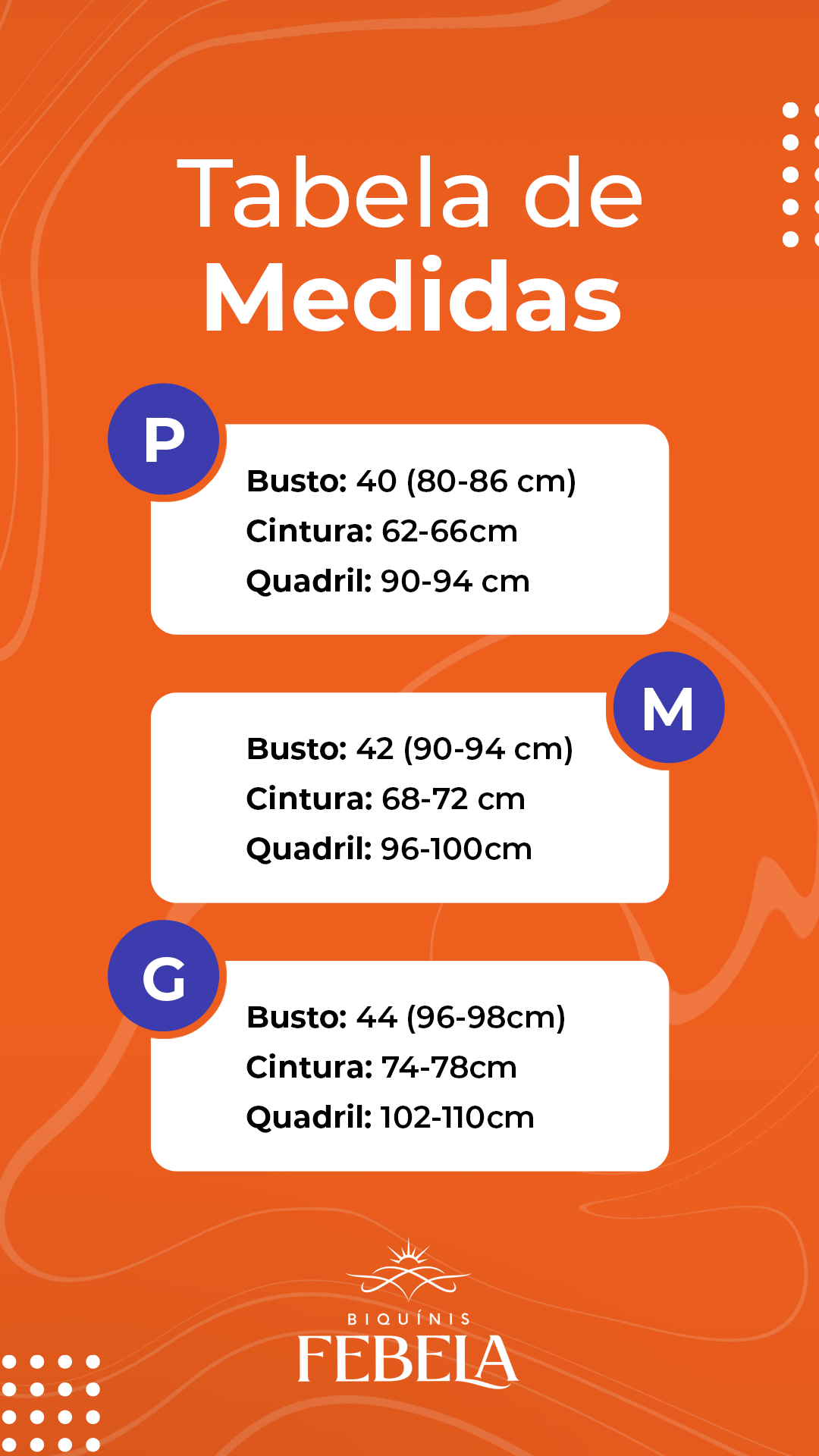 Tabela de
Medidas

P

Busto: 40 (80-86 cm)
Cintura: 62-66cm
Quadril: 90-94 cm

M

Busto: 42 (90-94 cm)
Cintura: 68-72 cm
Quadril: 96-100cm

G

Busto: 44 (96-98cm)
Cintura: 74-78cm
Quadril: 102-110cm

BIQUÍNIS
FEBELA